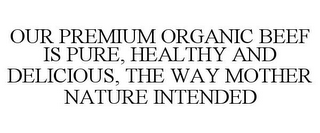 OUR PREMIUM ORGANIC BEEF IS PURE, HEALTHY AND DELICIOUS, THE WAY MOTHER NATURE INTENDED